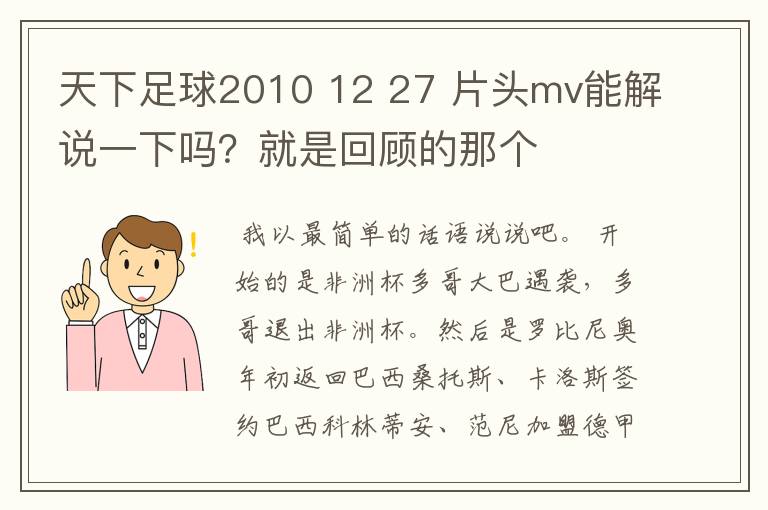 天下足球2010 12 27 片头mv能解说一下吗？就是回顾的那个

我以最简单的话语说说吧。 开始的是非洲杯多哥大巴遇袭，多哥退出非洲杯。然后是罗比尼奥年初返回巴西桑托斯、卡洛斯签约巴西科林蒂安、范尼加盟德甲